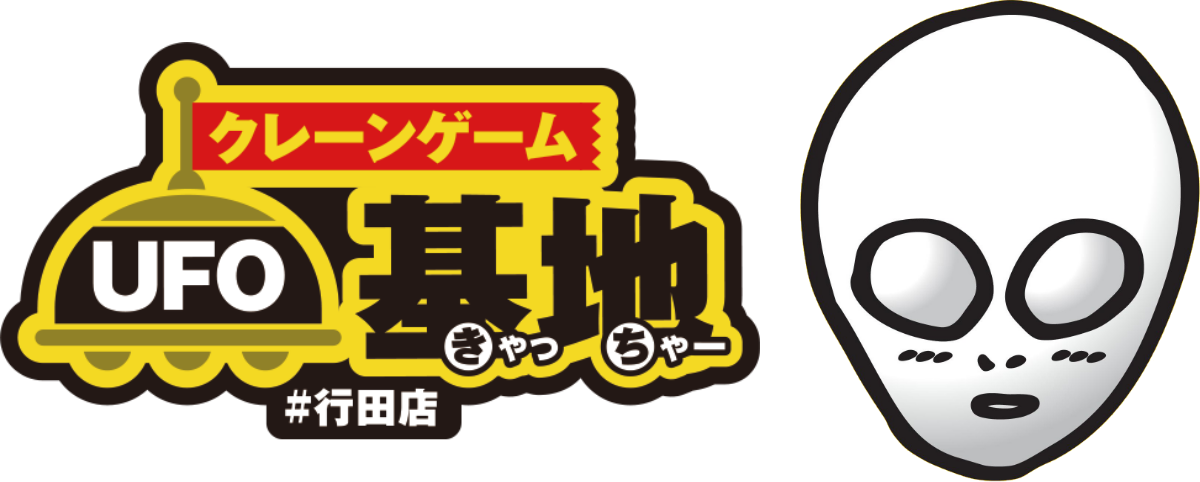 クレーンゲーム
UFO 基地
きゃっ ちゃー
#行田店